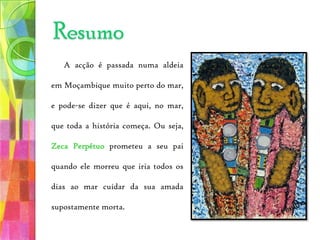 Resumo

A acção é passada numa aldeia em Moçambique muito perto do mar, e pode-se dizer que é aqui, no mar, que toda a história começa. Ou seja, Zeca Perpétuo prometeu a seu pai quando ele morreu que iria todos os dias ao mar cuidar da sua amada supostamente morta.